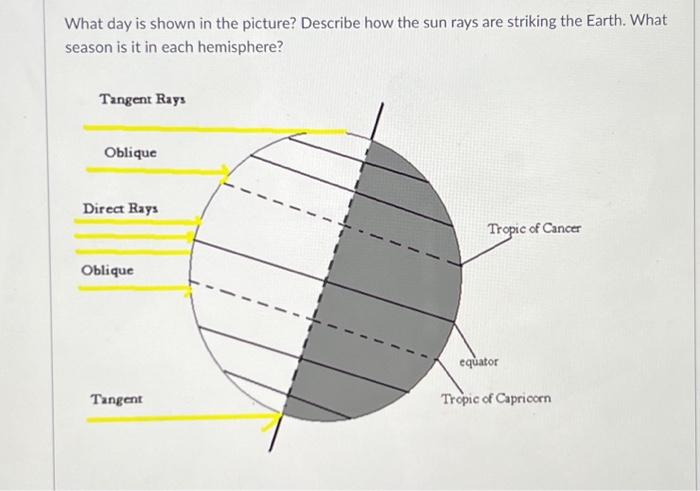 What day is shown in the picture? Describe how the sun rays are striking the Earth. What season is it in each hemisphere?

Tangent Rays

Oblique

Direct Rays

Oblique

Tangent

Tropic of Cancer

equator

Tropic of Capricorn